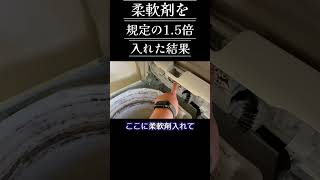 柔軟剤を
規定の1.5倍
入れた結果

ここに柔軟剤入れて